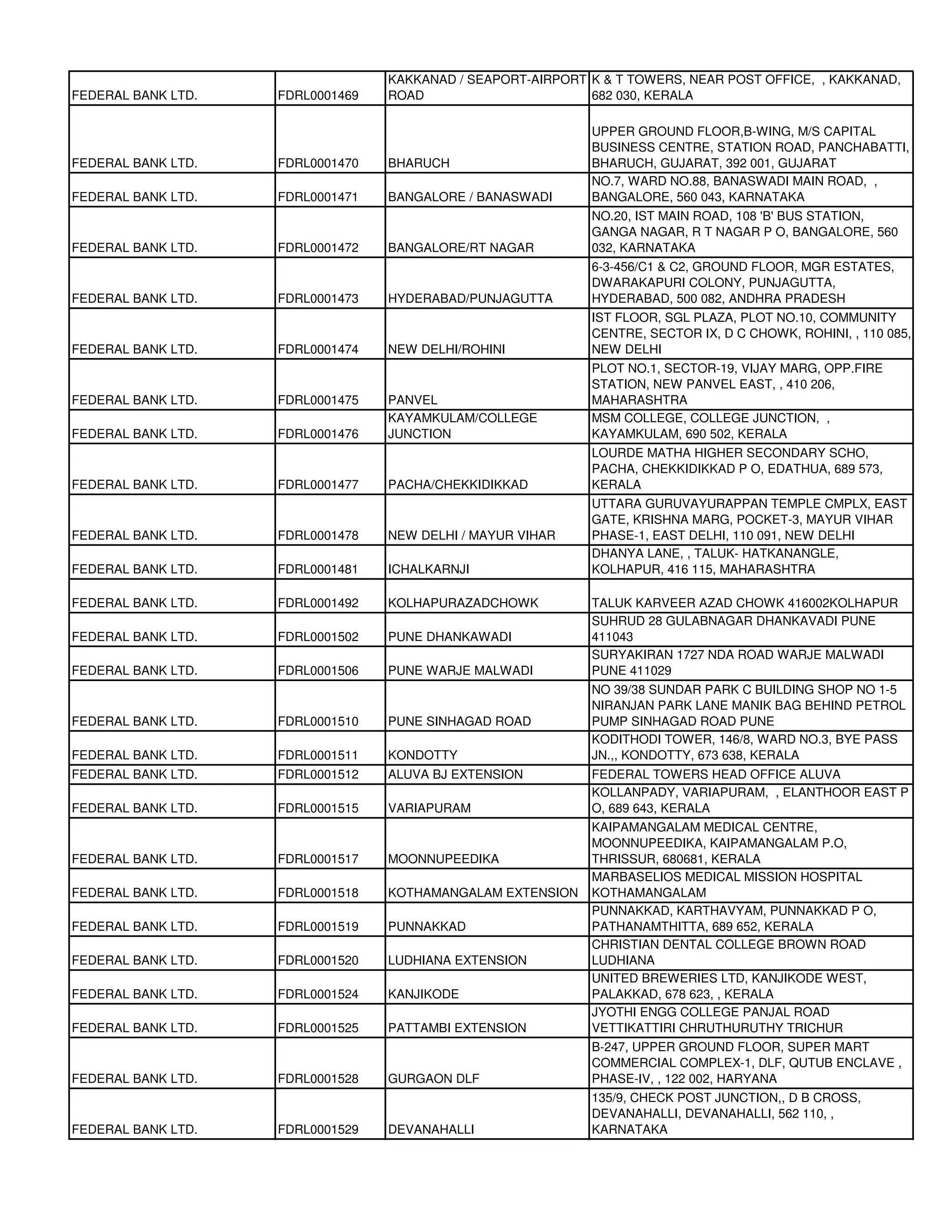 | | | | |
|---|---|---|---|
| FEDERAL BANK LTD. | FDRL0001469 | KAKKANAD / SEAPORT-AIRPORT ROAD | K & T TOWERS, NEAR POST OFFICE, , KAKKANAD, 682 030, KERALA |
| FEDERAL BANK LTD. | FDRL0001470 | BHARUCH | UPPER GROUND FLOOR,B-WING, M/S CAPITAL BUSINESS CENTRE, STATION ROAD, PANCHABATTI, BHARUCH, GUJARAT, 392 001, GUJARAT |
| FEDERAL BANK LTD. | FDRL0001471 | BANGALORE / BANASWADI | NO.7, WARD NO.88, BANASWADI MAIN ROAD, , BANGALORE, 560 043, KARNATAKA |
| FEDERAL BANK LTD. | FDRL0001472 | BANGALORE/RT NAGAR | NO.20, IST MAIN ROAD, 108 'B' BUS STATION, GANGA NAGAR, R T NAGAR P O, BANGALORE, 560 032, KARNATAKA |
| FEDERAL BANK LTD. | FDRL0001473 | HYDERABAD/PUNJAGUTTA | 6-3-456/C1 & C2, GROUND FLOOR, MGR ESTATES, DWARAKAPURI COLONY, PUNJAGUTTA, HYDERABAD, 500 082, ANDHRA PRADESH |
| FEDERAL BANK LTD. | FDRL0001474 | NEW DELHI/ROHINI | IST FLOOR, SGL PLAZA, PLOT NO.10, COMMUNITY CENTRE, SECTOR IX, D C CHOWK, ROHINI, , 110 085, NEW DELHI |
| FEDERAL BANK LTD. | FDRL0001475 | PANVEL | PLOT NO.1, SECTOR-19, VIJAY MARG, OPP.FIRE STATION, NEW PANVEL EAST, , 410 206, MAHARASHTRA |
| FEDERAL BANK LTD. | FDRL0001476 | KAYAMKULAM/COLLEGE JUNCTION | MSM COLLEGE, COLLEGE JUNCTION, , KAYAMKULAM, 690 502, KERALA |
| FEDERAL BANK LTD. | FDRL0001477 | PACHA/CHEKKIDIKKAD | LOURDE MATHA HIGHER SECONDARY SCHO, PACHA, CHEKKIDIKKAD P O, EDATHUA, 689 573, KERALA |
| FEDERAL BANK LTD. | FDRL0001478 | NEW DELHI / MAYUR VIHAR | UTTARA GURUVAYURAPPAN TEMPLE CMPLX, EAST GATE, KRISHNA MARG, POCKET-3, MAYUR VIHAR PHASE-1, EAST DELHI, 110 091, NEW DELHI |
| FEDERAL BANK LTD. | FDRL0001481 | ICHALKARNJI | DHANYA LANE, , TALUK- HATKANANGLE, KOLHAPUR, 416 115, MAHARASHTRA |
| FEDERAL BANK LTD. | FDRL0001492 | KOLHAPURAZADCHOWK | TALUK KARVEER AZAD CHOWK 416002KOLHAPUR |
| FEDERAL BANK LTD. | FDRL0001502 | PUNE DHANKAWADI | SUHRUD 28 GULABNAGAR DHANKAVADI PUNE 411043 |
| FEDERAL BANK LTD. | FDRL0001506 | PUNE WARJE MALWADI | SURYAKIRAN 1727 NDA ROAD WARJE MALWADI PUNE 411029 |
| FEDERAL BANK LTD. | FDRL0001510 | PUNE SINHAGAD ROAD | NO 39/38 SUNDAR PARK C BUILDING SHOP NO 1-5 NIRANJAN PARK LANE MANIK BAG BEHIND PETROL PUMP SINHAGAD ROAD PUNE |
| FEDERAL BANK LTD. | FDRL0001511 | KONDOTTY | KODITHODI TOWER, 146/8, WARD NO.3, BYE PASS JN.,, KONDOTTY, 673 638, KERALA |
| FEDERAL BANK LTD. | FDRL0001512 | ALUVA BJ EXTENSION | FEDERAL TOWERS HEAD OFFICE ALUVA |
| FEDERAL BANK LTD. | FDRL0001515 | VARIAPURAM | KOLLANPADY, VARIAPURAM, , ELANTHOOR EAST P O, 689 643, KERALA |
| FEDERAL BANK LTD. | FDRL0001517 | MOONNUPEEDIKA | KAIPAMANGALAM MEDICAL CENTRE, MOONNUPEEDIKA, KAIPAMANGALAM P.O, THRISSUR, 680681, KERALA |
| FEDERAL BANK LTD. | FDRL0001518 | KOTHAMANGALAM EXTENSION | MARBASELIOS MEDICAL MISSION HOSPITAL KOTHAMANGALAM |
| FEDERAL BANK LTD. | FDRL0001519 | PUNNAKKAD | PUNNAKKAD, KARTHAVYAM, PUNNAKKAD P O, PATHANAMTHITTA, 689 652, KERALA |
| FEDERAL BANK LTD. | FDRL0001520 | LUDHIANA EXTENSION | CHRISTIAN DENTAL COLLEGE BROWN ROAD LUDHIANA |
| FEDERAL BANK LTD. | FDRL0001524 | KANJIKODE | UNITED BREWERIES LTD, KANJIKODE WEST, PALAKKAD, 678 623, , KERALA |
| FEDERAL BANK LTD. | FDRL0001525 | PATTAMBI EXTENSION | JYOTHI ENGG COLLEGE PANJAL ROAD VETTIKATTIRI CHRUTHURUTHY TRICHUR |
| FEDERAL BANK LTD. | FDRL0001528 | GURGAON DLF | B-247, UPPER GROUND FLOOR, SUPER MART COMMERCIAL COMPLEX-1, DLF, QUTUB ENCLAVE , PHASE-IV, , 122 002, HARYANA |
| FEDERAL BANK LTD. | FDRL0001529 | DEVANAHALLI | 135/9, CHECK POST JUNCTION,, D B CROSS, DEVANAHALLI, DEVANAHALLI, 562 110, , KARNATAKA |